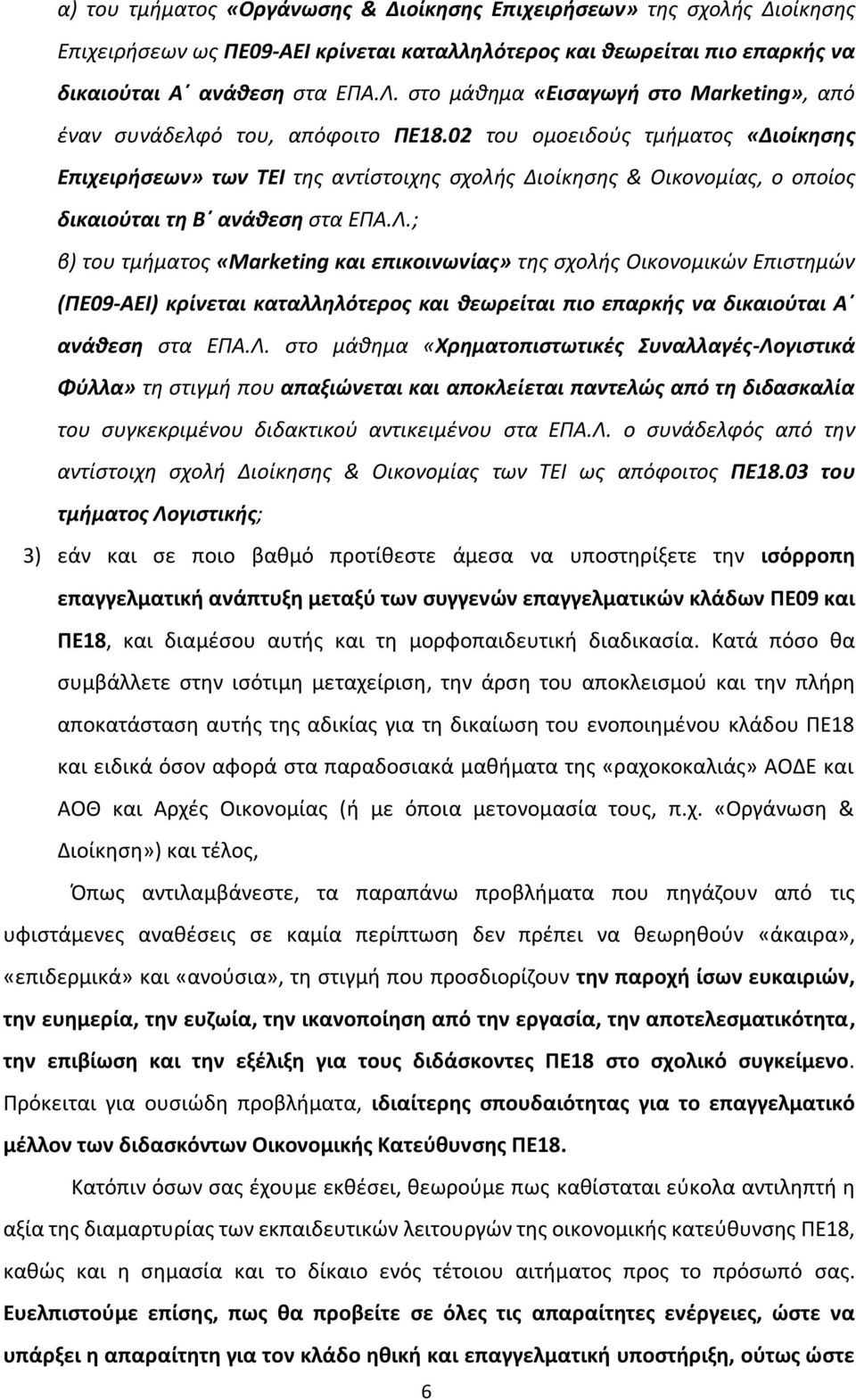 α) του τμήματος «Οργάνωσης & Διοίκησης Επιχειρήσεων» της σχολής Διοίκησης Επιχειρήσεων ως ΠΕ09-ΑΕΙ κρίνεται καταλληλότερος και θεωρείται πιο επαρκής να δικαιούται Α΄ ανάθεση στα ΕΠΑ.Λ. στο μάθημα «Εισαγωγή στο Marketing», από έναν συνάδελφό του, απόφοιτο ΠΕ18.02 του ομοειδούς τμήματος «Διοίκησης Επιχειρήσεων» των ΤΕΙ της αντίστοιχης σχολής Διοίκησης & Οικονομίας, ο οποίος δικαιούται τη Β΄ ανάθεση στα ΕΠΑ.Λ.;

β) του τμήματος «Marketing και επικοινωνίας» της σχολής Οικονομικών Επιστημών (ΠΕ09-ΑΕΙ) κρίνεται καταλληλότερος και θεωρείται πιο επαρκής να δικαιούται Α΄ ανάθεση στα ΕΠΑ.Λ. στο μάθημα «Χρηματοπιστωτικές Συναλλαγές-Λογιστικά Φύλλα» τη στιγμή που απαξιώνεται και αποκλείεται παντελώς από τη διδασκαλία του συγκεκριμένου διδακτικού αντικειμένου στα ΕΠΑ.Λ. ο συνάδελφός από την αντίστοιχη σχολή Διοίκησης & Οικονομίας των ΤΕΙ ως απόφοιτος ΠΕ18.03 του τμήματος Λογιστικής;

3) εάν και σε ποιο βαθμό προτίθεστε άμεσα να υποστηρίξετε την ισόρροπη επαγγελματική ανάπτυξη μεταξύ των συγγενών επαγγελματικών κλάδων ΠΕ09 και ΠΕ18, και διαμέσου αυτής και τη μορφοπαιδευτική διαδικασία. Κατά πόσο θα συμβάλλετε στην ισότιμη μεταχείριση, την άρση του αποκλεισμού και την πλήρη αποκατάσταση αυτής της αδικίας για τη δικαίωση του ενοποιημένου κλάδου ΠΕ18 και ειδικά όσον αφορά στα παραδοσιακά μαθήματα της «ραχοκοκαλιάς» ΑΟΔΕ και ΑΟΘ και Αρχές Οικονομίας (ή με όποια μετονομασία τους, π.χ. «Οργάνωση & Διοίκηση») και τέλος,

Όπως αντιλαμβάνεστε, τα παραπάνω προβλήματα που πηγάζουν από τις υφιστάμενες αναθέσεις σε καμία περίπτωση δεν πρέπει να θεωρηθούν «άκαιρα», «επιδερμικά» και «ανούσια», τη στιγμή που προσδιορίζουν την παροχή ίσων ευκαιριών, την ευημερία, την ευζωία, την ικανοποίηση από την εργασία, την αποτελεσματικότητα, την επιβίωση και την εξέλιξη για τους διδάσκοντες ΠΕ18 στο σχολικό συγκείμενο. Πρόκειται για ουσιώδη προβλήματα, ιδιαίτερης σπουδαιότητας για το επαγγελματικό μέλλον των διδασκόντων Οικονομικής Κατεύθυνσης ΠΕ18.

Κατόπιν όσων σας έχουμε εκθέσει, θεωρούμε πως καθίσταται εύκολα αντιληπτή η αξία της διαμαρτυρίας των εκπαιδευτικών λειτουργών της οικονομικής κατεύθυνσης ΠΕ18, καθώς και η σημασία και το δίκαιο ενός τέτοιου αιτήματος προς το πρόσωπό σας. Ευελπιστούμε επίσης, πως θα προβείτε σε όλες τις απαραίτητες ενέργειες, ώστε να υπάρξει η απαραίτητη για τον κλάδο ηθική και επαγγελματική υποστήριξη, ούτως ώστε

6